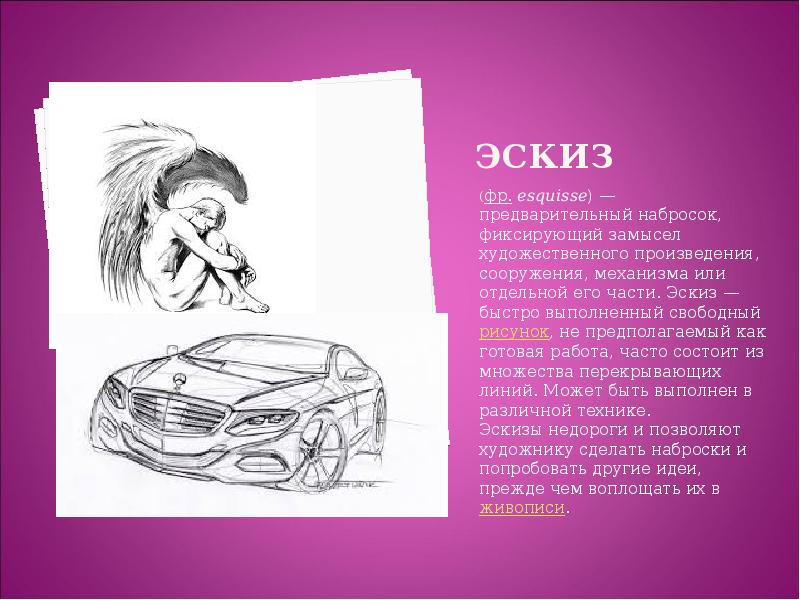 ЭСКИЗ

(фр. esquisse) — предварительный набросок, фиксирующий замысел художественного произведения, сооружения, механизма или отдельной его части. Эскиз — быстро выполненный свободный рисунок, не предполагаемый как готовая работа, часто состоит из множества перекрывающих линий. Может быть выполнен в различной технике.
Эскизы недороги и позволяют художнику сделать наброски и попробовать другие идеи, прежде чем воплощать их в живописи.